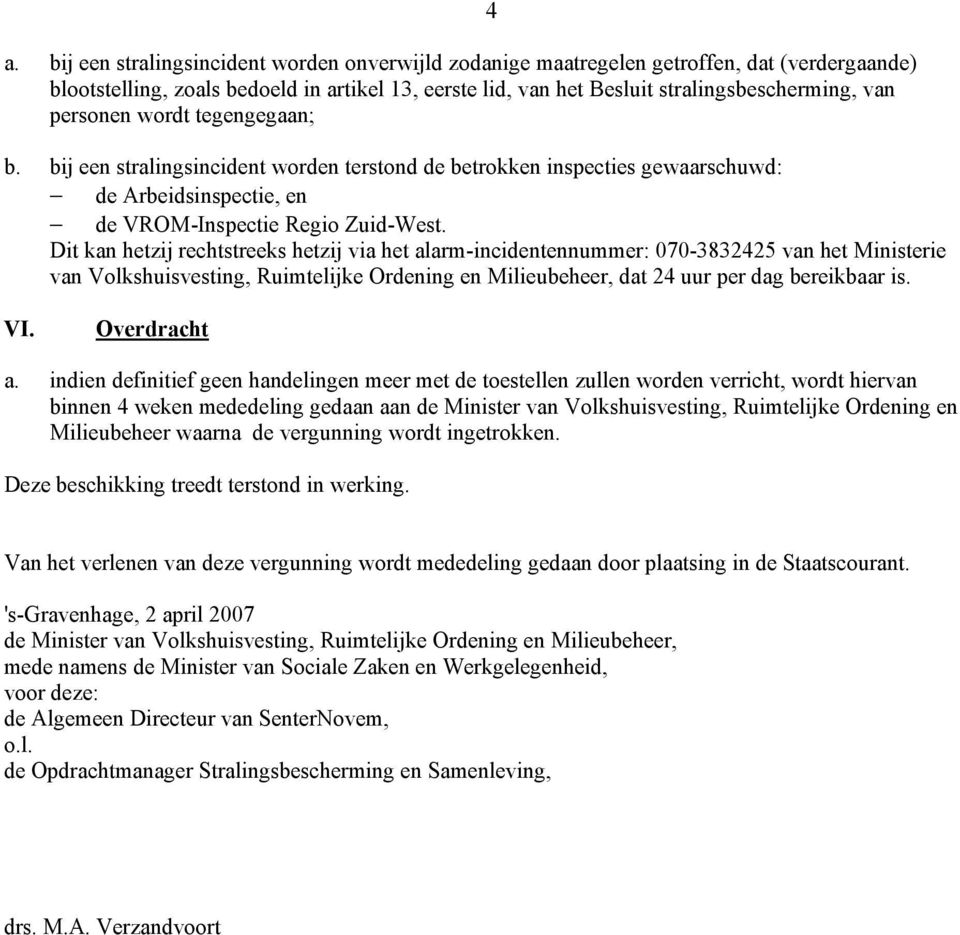 4

a. bij een stralingsincident worden onverwijld zodanige maatregelen getroffen, dat (verdergaande) blootstelling, zoals bedoeld in artikel 13, eerste lid, van het Besluit stralingsbescherming, van personen wordt tegengegaan;

b. bij een stralingsincident worden terstond de betrokken inspecties gewaarschuwd:
– de Arbeidsinspectie, en
– de VROM-Inspectie Regio Zuid-West.
Dit kan hetzij rechtstreeks hetzij via het alarm-incidentennummer: 070-3832425 van het Ministerie van Volkshuisvesting, Ruimtelijke Ordening en Milieubeheer, dat 24 uur per dag bereikbaar is.

VI. Overdracht

a. indien definitief geen handelingen meer met de toestellen zullen worden verricht, wordt hiervan binnen 4 weken mededeling gedaan aan de Minister van Volkshuisvesting, Ruimtelijke Ordening en Milieubeheer waarna de vergunning wordt ingetrokken.

Deze beschikking treedt terstond in werking.

Van het verlenen van deze vergunning wordt mededeling gedaan door plaatsing in de Staatscourant.

's-Gravenhage, 2 april 2007
de Minister van Volkshuisvesting, Ruimtelijke Ordening en Milieubeheer,
mede namens de Minister van Sociale Zaken en Werkgelegenheid,
voor deze:
de Algemeen Directeur van SenterNovem,
o.l.
de Opdrachtmanager Stralingsbescherming en Samenleving,

drs. M.A. Verzandvoort